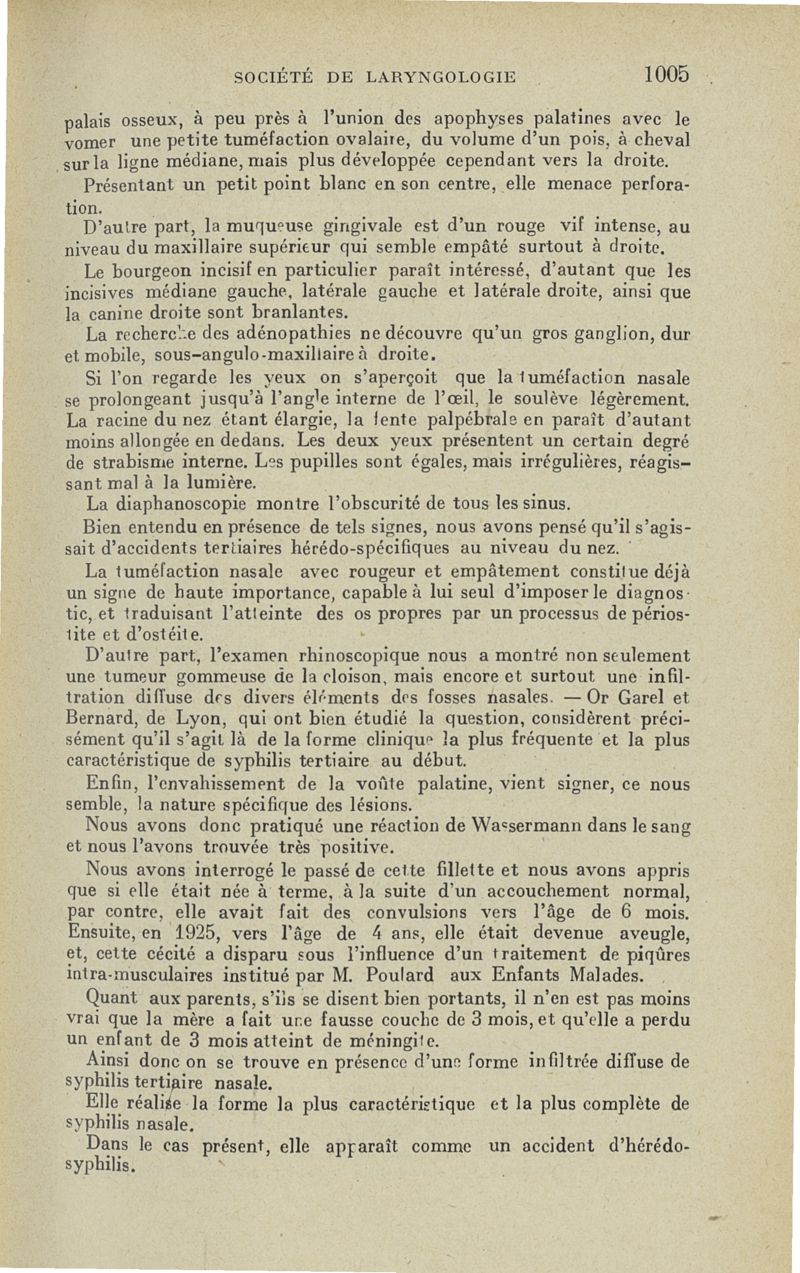 SOCIÉTÉ DE LARYNGOLOGIE 1005

palais osseux, à peu près à l'union des apophyses palatines avec le vomer une petite tuméfaction ovalaire, du volume d'un pois, à cheval sur la ligne médiane, mais plus développée cependant vers la droite.

Présentant un petit point blanc en son centre, elle menace perforation.

D'autre part, la muqueuse gingivale est d'un rouge vif intense, au niveau du maxillaire supérieur qui semble empâté surtout à droite.

Le bourgeon incisif en particulier paraît intéressé, d'autant que les incisives médiane gauche, latérale gauche et latérale droite, ainsi que la canine droite sont branlantes.

La recherche des adénopathies ne découvre qu'un gros ganglion, dur et mobile, sous-angulo-maxillaire à droite.

Si l'on regarde les yeux on s'aperçoit que la tuméfaction nasale se prolongeant jusqu'à l'angle interne de l'œil, le soulève légèrement. La racine du nez étant élargie, la fente palpébrale en paraît d'autant moins allongée en dedans. Les deux yeux présentent un certain degré de strabisme interne. Les pupilles sont égales, mais irrégulières, réagissant mal à la lumière.

La diaphanoscopie montre l'obscurité de tous les sinus.

Bien entendu en présence de tels signes, nous avons pensé qu'il s'agissait d'accidents tertiaires hérédo-spécifiques au niveau du nez.

La tuméfaction nasale avec rougeur et empâtement constitue déjà un signe de haute importance, capable à lui seul d'imposer le diagnostic, et traduisant l'atteinte des os propres par un processus de périostite et d'ostéite.

D'autre part, l'examen rhinoscopique nous a montré non seulement une tumeur gommeuse de la cloison, mais encore et surtout une infiltration diffuse des divers éléments des fosses nasales. — Or Garel et Bernard, de Lyon, qui ont bien étudié la question, considèrent précisément qu'il s'agit là de la forme clinique la plus fréquente et la plus caractéristique de syphilis tertiaire au début.

Enfin, l'envahissement de la voûte palatine, vient signer, ce nous semble, la nature spécifique des lésions.

Nous avons donc pratiqué une réaction de Wassermann dans le sang et nous l'avons trouvée très positive.

Nous avons interrogé le passé de cette fillette et nous avons appris que si elle était née à terme, à la suite d'un accouchement normal, par contre, elle avait fait des convulsions vers l'âge de 6 mois. Ensuite, en 1925, vers l'âge de 4 ans, elle était devenue aveugle, et, cette cécité a disparu sous l'influence d'un traitement de piqûres intra-musculaires institué par M. Poulard aux Enfants Malades.

Quant aux parents, s'ils se disent bien portants, il n'en est pas moins vrai que la mère a fait une fausse couche de 3 mois, et qu'elle a perdu un enfant de 3 mois atteint de méningite.

Ainsi donc on se trouve en présence d'une forme infiltrée diffuse de syphilis tertiaire nasale.

Elle réalise la forme la plus caractéristique et la plus complète de syphilis nasale.

Dans le cas présent, elle apparaît comme un accident d'hérédo-syphilis.